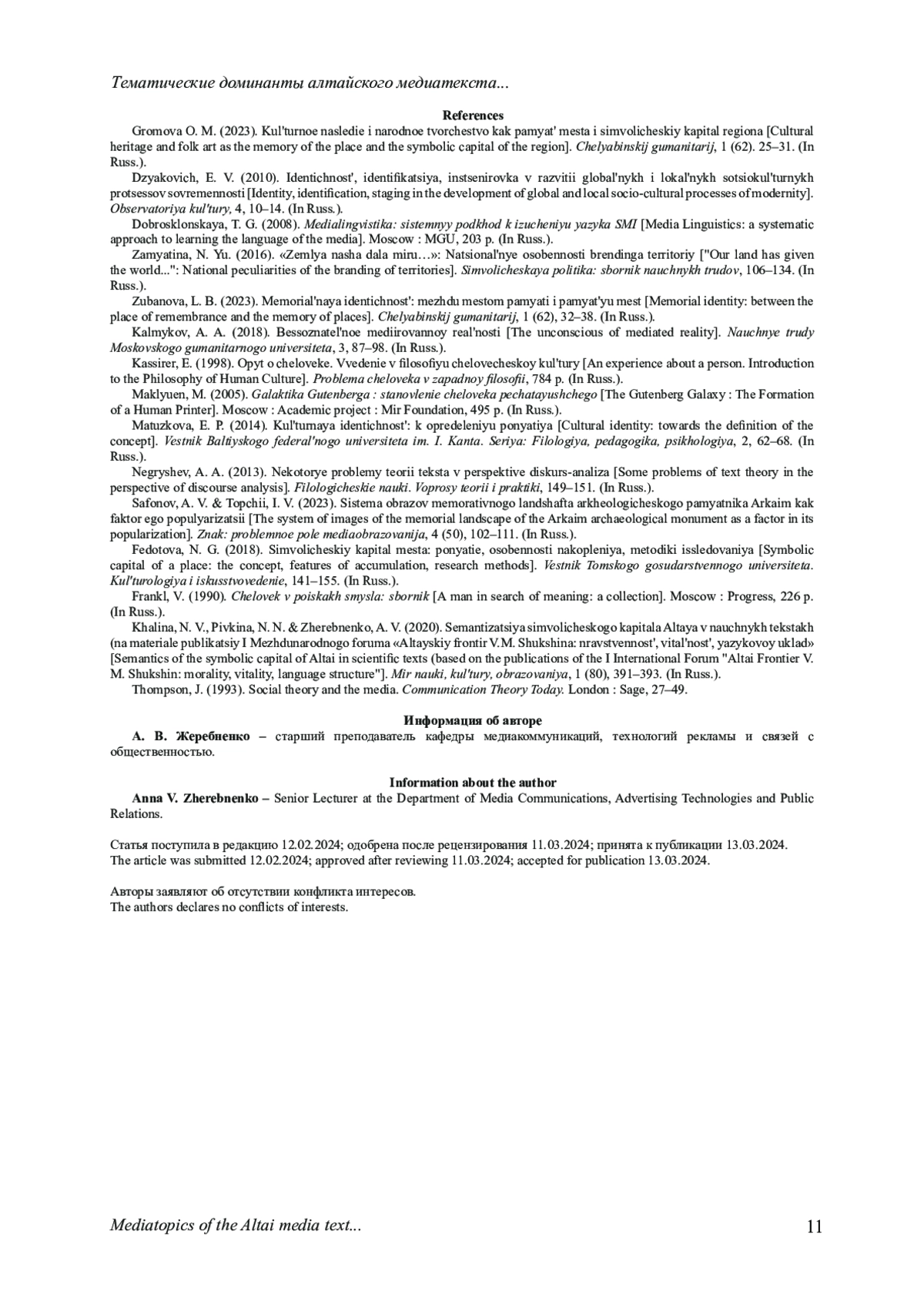 Тематические доминанты алтайского медиатекста...

References

Gromova O. M. (2023). Kul'turnoe nasledie i narodnoe tvorchestvo kak pamyat' mesta i simvolicheskiy kapital regiona [Cultural heritage and folk art as the memory of the place and the symbolic capital of the region]. Chelyabinskij gumanitarij, 1 (62). 25–31. (In Russ.).

Dzyakovich, E. V. (2010). Identichnost', identifikatsiya, instsenirovka v razvitii global'nykh i lokal'nykh sotsiokul'turnykh protsessov sovremennosti [Identity, identification, staging in the development of global and local socio-cultural processes of modernity]. Observatoriya kul'tury, 4, 10–14. (In Russ.).

Dobrosklonskaya, T. G. (2008). Medialingvistika: sistemnyy podkhod k izucheniyu yazyka SMI [Media Linguistics: a systematic approach to learning the language of the media]. Moscow : MGU, 203 p. (In Russ.).

Zamyatina, N. Yu. (2016). «Zemlya nasha dala miru…»: Natsional'nye osobennosti brendinga territoriy ["Our land has given the world...": National peculiarities of the branding of territories]. Simvolicheskaya politika: sbornik nauchnykh trudov, 106–134. (In Russ.).

Zubanova, L. B. (2023). Memorial'naya identichnost': mezhdu mestom pamyati i pamyat'yu mest [Memorial identity: between the place of remembrance and the memory of places]. Chelyabinskij gumanitarij, 1 (62), 32–38. (In Russ.).

Kalmykov, A. A. (2018). Bessoznatel'noe mediirovannoy real'nosti [The unconscious of mediated reality]. Nauchnye trudy Moskovskogo gumanitarnogo universiteta, 3, 87–98. (In Russ.).

Kassirer, E. (1998). Opyt o cheloveke. Vvedenie v filosofiyu chelovecheskoy kul'tury [An experience about a person. Introduction to the Philosophy of Human Culture]. Problema cheloveka v zapadnoy filosofii, 784 p. (In Russ.).

Maklyuen, M. (2005). Galaktika Gutenberga : stanovlenie cheloveka pechatayushchego [The Gutenberg Galaxy : The Formation of a Human Printer]. Moscow : Academic project : Mir Foundation, 495 p. (In Russ.).

Matuzkova, E. P. (2014). Kul'turnaya identichnost': k opredeleniyu ponyatiya [Cultural identity: towards the definition of the concept]. Vestnik Baltiyskogo federal'nogo universiteta im. I. Kanta. Seriya: Filologiya, pedagogika, psikhologiya, 2, 62–68. (In Russ.).

Negryshev, A. A. (2013). Nekotorye problemy teorii teksta v perspektive diskurs-analiza [Some problems of text theory in the perspective of discourse analysis]. Filologicheskie nauki. Voprosy teorii i praktiki, 149–151. (In Russ.).

Safonov, A. V. & Topchii, I. V. (2023). Sistema obrazov memorativnogo landshafta arkheologicheskogo pamyatnika Arkaim kak faktor ego populyarizatsii [The system of images of the memorial landscape of the Arkaim archaeological monument as a factor in its popularization]. Znak: problemnoe pole mediaobrazovanija, 4 (50), 102–111. (In Russ.).

Fedotova, N. G. (2018). Simvolicheskiy kapital mesta: ponyatie, osobennosti nakopleniya, metodiki issledovaniya [Symbolic capital of a place: the concept, features of accumulation, research methods]. Vestnik Tomskogo gosudarstvennogo universiteta. Kul'turologiya i iskusstvovedenie, 141–155. (In Russ.).

Frankl, V. (1990). Chelovek v poiskakh smysla: sbornik [A man in search of meaning: a collection]. Moscow : Progress, 226 p. (In Russ.).

Khalina, N. V., Pivkina, N. N. & Zherebnenko, A. V. (2020). Semantizatsiya simvolicheskogo kapitala Altaya v nauchnykh tekstakh (na materiale publikatsiy I Mezhdunarodnogo foruma «Altayskiy frontir V.M. Shukshina: nravstvennost', vital'nost', yazykovoy uklad» [Semantics of the symbolic capital of Altai in scientific texts (based on the publications of the I International Forum "Altai Frontier V. M. Shukshin: morality, vitality, language structure"]. Mir nauki, kul'tury, obrazovaniya, 1 (80), 391–393. (In Russ.).

Thompson, J. (1993). Social theory and the media. Communication Theory Today. London : Sage, 27–49.

Информация об авторе

А. В. Жеребненко – старший преподаватель кафедры медиакоммуникаций, технологий рекламы и связей с общественностью.

Information about the author

Anna V. Zherebnenko – Senior Lecturer at the Department of Media Communications, Advertising Technologies and Public Relations.

Статья поступила в редакцию 12.02.2024; одобрена после рецензирования 11.03.2024; принята к публикации 13.03.2024.
The article was submitted 12.02.2024; approved after reviewing 11.03.2024; accepted for publication 13.03.2024.

Авторы заявляют об отсутствии конфликта интересов.
The authors declares no conflicts of interests.

Mediatopics of the Altai media text... 11